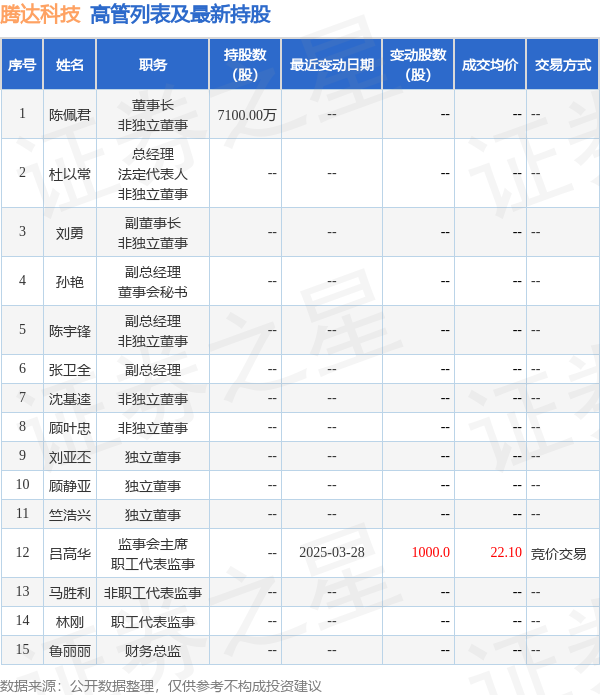 腾达科技 高管列表及最新持股

| 序号 | 姓名 | 职务 | 持股数(股) | 最近变动日期 | 变动股数(股) | 成交均价 | 交易方式 |
|---|---|---|---|---|---|---|---|
| 1 | 陈佩君 | 董事长 非独立董事 | 7100.00万 | -- | -- | -- | -- |
| 2 | 杜以常 | 总经理 法定代表人 非独立董事 | -- | -- | -- | -- | -- |
| 3 | 刘勇 | 副董事长 非独立董事 | -- | -- | -- | -- | -- |
| 4 | 孙艳 | 副总经理 董事会秘书 | -- | -- | -- | -- | -- |
| 5 | 陈宇锋 | 副总经理 非独立董事 | -- | -- | -- | -- | -- |
| 6 | 张卫全 | 副总经理 | -- | -- | -- | -- | -- |
| 7 | 沈基逵 | 非独立董事 | -- | -- | -- | -- | -- |
| 8 | 顾叶忠 | 非独立董事 | -- | -- | -- | -- | -- |
| 9 | 刘亚丕 | 独立董事 | -- | -- | -- | -- | -- |
| 10 | 顾静亚 | 独立董事 | -- | -- | -- | -- | -- |
| 11 | 竺浩兴 | 独立董事 | -- | -- | -- | -- | -- |
| 12 | 吕高华 | 监事会主席 职工代表监事 | -- | 2025-03-28 | 1000.0 | 22.10 | 竞价交易 |
| 13 | 马胜利 | 非职工代表监事 | -- | -- | -- | -- | -- |
| 14 | 林刚 | 职工代表监事 | -- | -- | -- | -- | -- |
| 15 | 鲁丽丽 | 财务总监 | -- | -- | -- | -- | -- |

数据来源：公开数据整理，仅供参考不构成投资建议